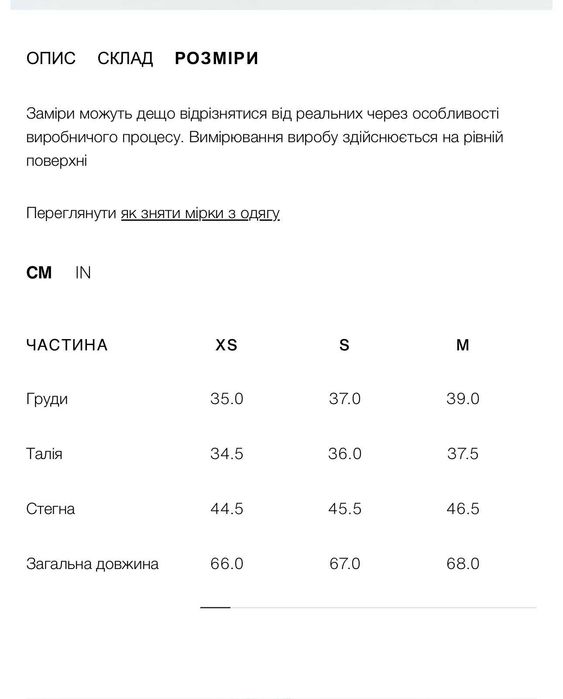 ОПИС СКЛАД РОЗМІРИ

Заміри можуть дещо відрізнятися від реальних через особливості виробничого процесу. Вимірювання виробу здійснюється на рівній поверхні

Переглянути як зняти мірки з одягу

CM IN

| ЧАСТИНА | XS | S | M |
|---|---|---|---|
| Груди | 35.0 | 37.0 | 39.0 |
| Талія | 34.5 | 36.0 | 37.5 |
| Стегна | 44.5 | 45.5 | 46.5 |
| Загальна довжина | 66.0 | 67.0 | 68.0 |